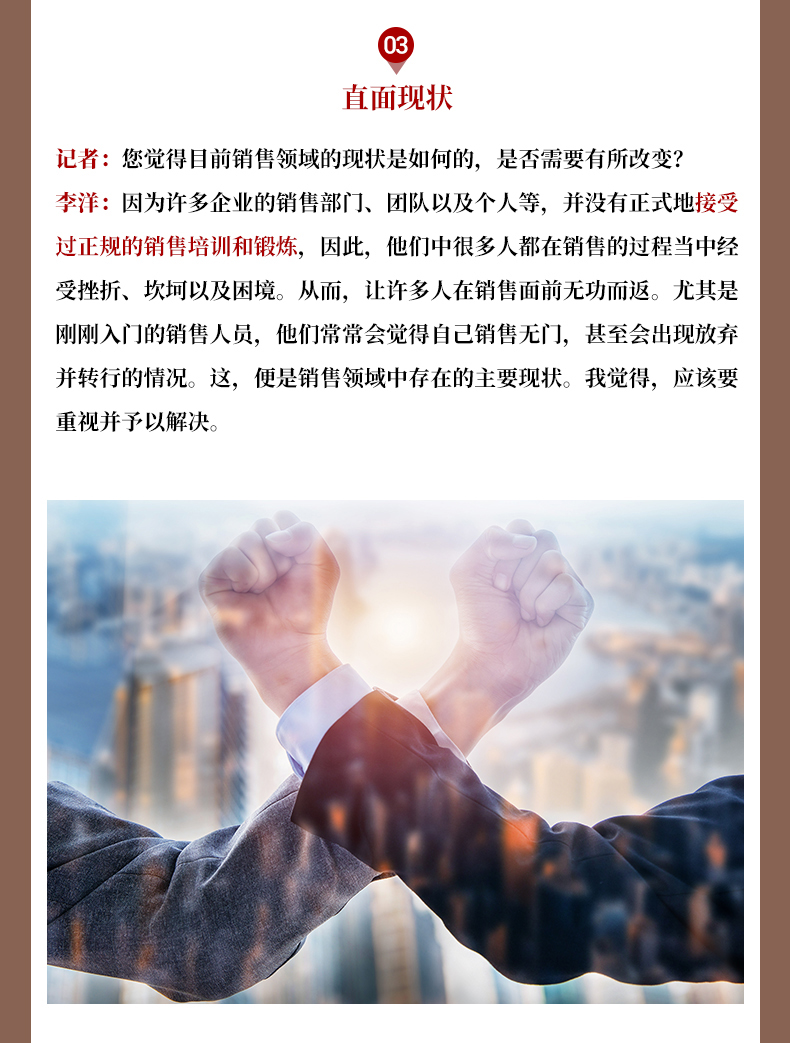 03

直面现状

记者：您觉得目前销售领域的现状是如何的，是否需要有所改变？

李洋：因为许多企业的销售部门、团队以及个人等，并没有正式地接受过正规的销售培训和锻炼，因此，他们中很多人都在销售的过程当中经受挫折、坎坷以及困境。从而，让许多人在销售面前无功而返。尤其是刚刚入门的销售人员，他们常常会觉得自己销售无门，甚至会出现放弃并转行的情况。这，便是销售领域中存在的主要现状。我觉得，应该要重视并予以解决。